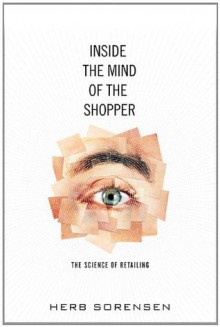 INSIDE
THE MIND
OF THE
SHOPPER

THE SCIENCE OF RETAILING

HERB SORENSEN